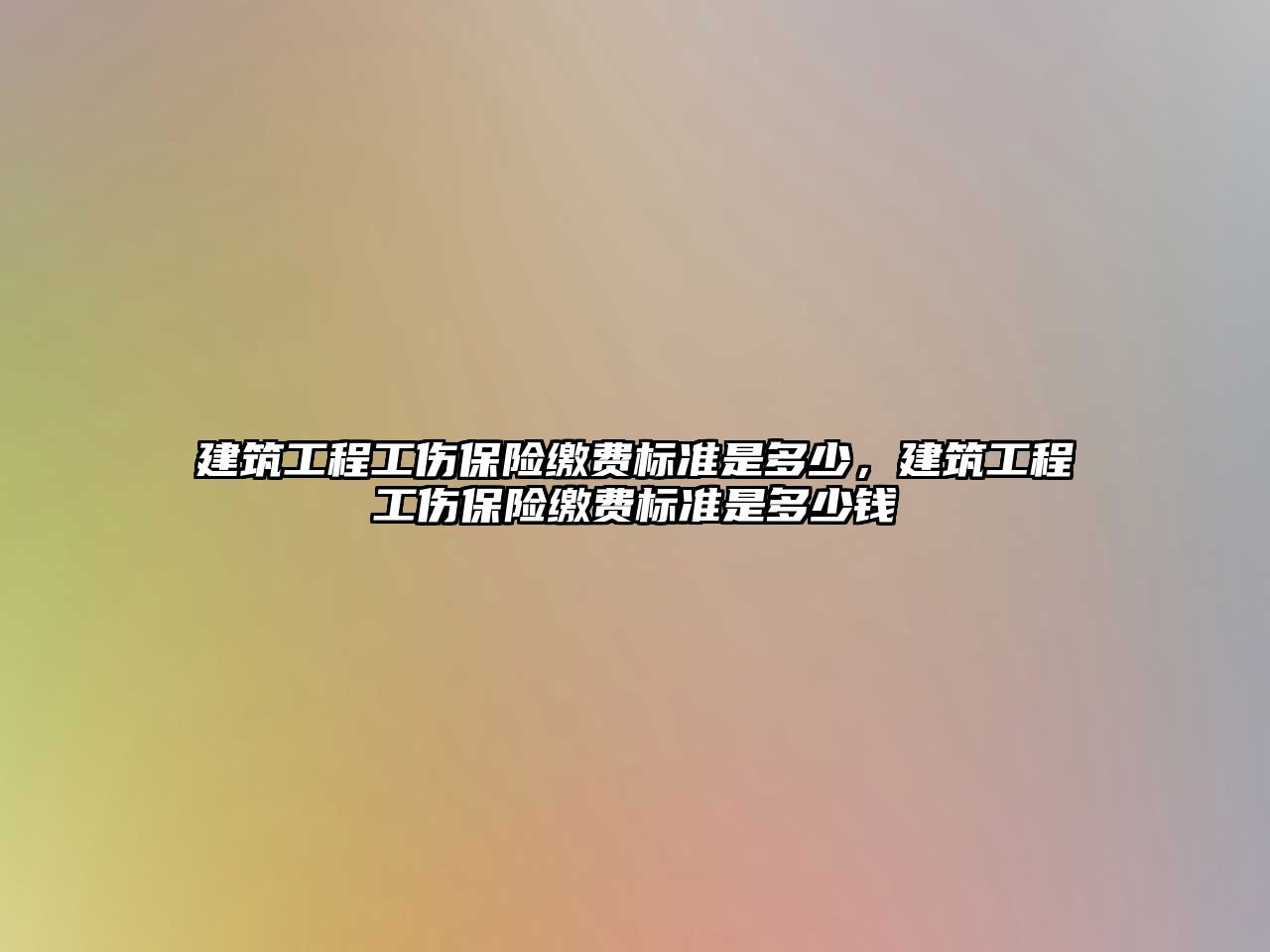 建筑工程工伤保险缴费标准是多少，建筑工程工伤保险缴费标准是多少钱